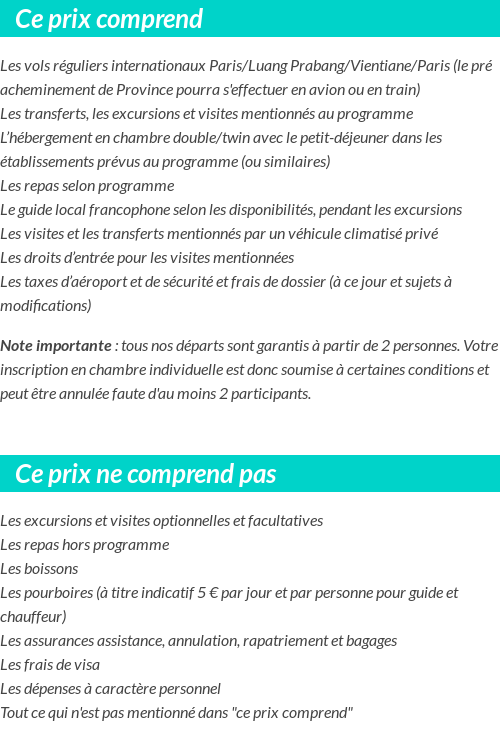 Ce prix comprend

Les vols réguliers internationaux Paris/Luang Prabang/Vientiane/Paris (le pré acheminement de Province pourra s'effectuer en avion ou en train)
Les transferts, les excursions et visites mentionnés au programme
L'hébergement en chambre double/twin avec le petit-déjeuner dans les établissements prévus au programme (ou similaires)
Les repas selon programme
Le guide local francophone selon les disponibilités, pendant les excursions
Les visites et les transferts mentionnés par un véhicule climatisé privé
Les droits d'entrée pour les visites mentionnées
Les taxes d'aéroport et de sécurité et frais de dossier (à ce jour et sujets à modifications)

Note importante : tous nos départs sont garantis à partir de 2 personnes. Votre inscription en chambre individuelle est donc soumise à certaines conditions et peut être annulée faute d'au moins 2 participants.

Ce prix ne comprend pas

Les excursions et visites optionnelles et facultatives
Les repas hors programme
Les boissons
Les pourboires (à titre indicatif 5 € par jour et par personne pour guide et chauffeur)
Les assurances assistance, annulation, rapatriement et bagages
Les frais de visa
Les dépenses à caractère personnel
Tout ce qui n'est pas mentionné dans "ce prix comprend"